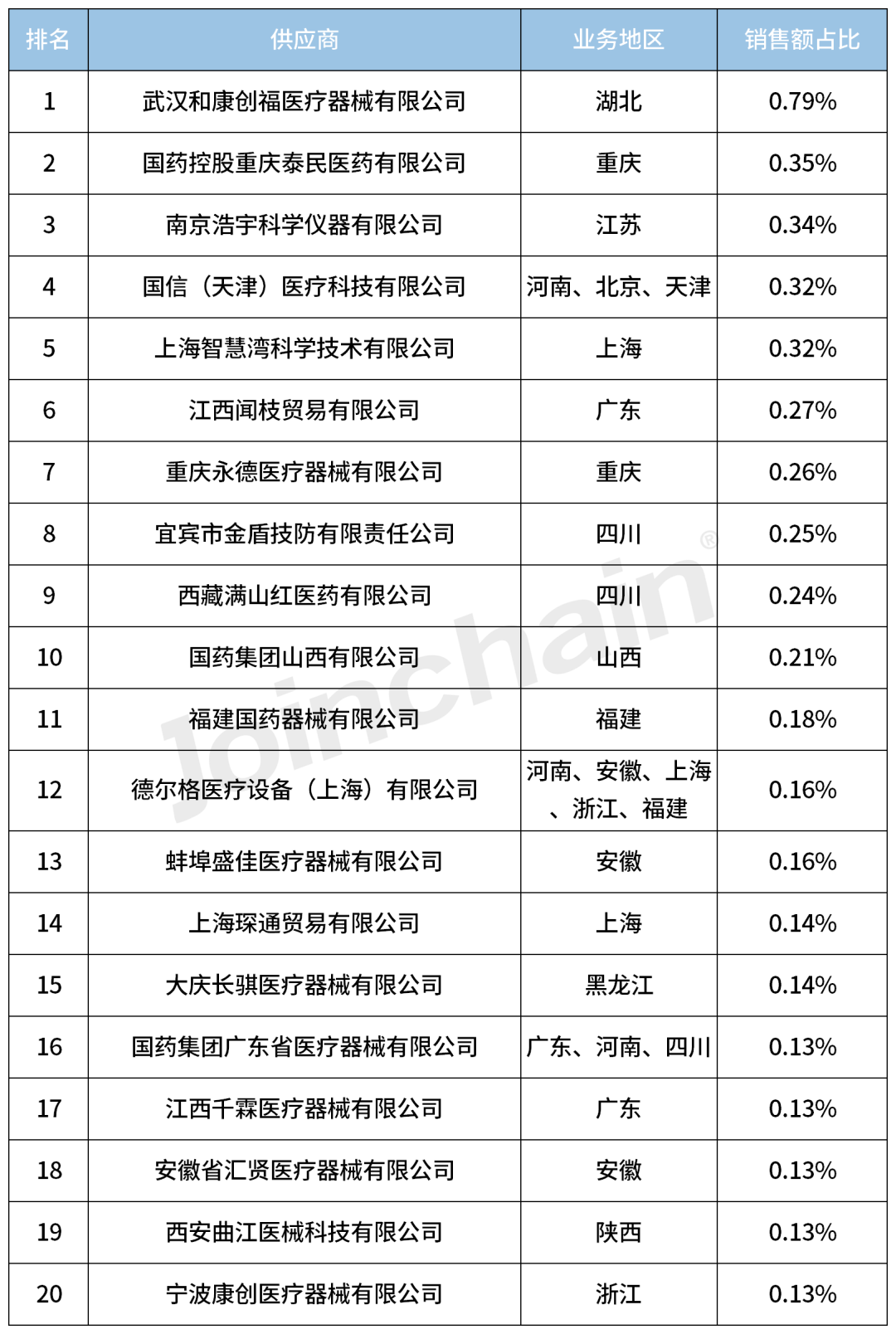 | 排名 | 供应商 | 业务地区 | 销售额占比 |
|---|---|---|---|
| 1 | 武汉和康创福医疗器械有限公司 | 湖北 | 0.79% |
| 2 | 国药控股重庆泰民医药有限公司 | 重庆 | 0.35% |
| 3 | 南京浩宇科学仪器有限公司 | 江苏 | 0.34% |
| 4 | 国信（天津）医疗科技有限公司 | 河南、北京、天津 | 0.32% |
| 5 | 上海智慧湾科学技术有限公司 | 上海 | 0.32% |
| 6 | 江西闻枝贸易有限公司 | 广东 | 0.27% |
| 7 | 重庆永德医疗器械有限公司 | 重庆 | 0.26% |
| 8 | 宜宾市金盾技防有限责任公司 | 四川 | 0.25% |
| 9 | 西藏满山红医药有限公司 | 四川 | 0.24% |
| 10 | 国药集团山西有限公司 | 山西 | 0.21% |
| 11 | 福建国药器械有限公司 | 福建 | 0.18% |
| 12 | 德尔格医疗设备（上海）有限公司 | 河南、安徽、上海、浙江、福建 | 0.16% |
| 13 | 蚌埠盛佳医疗器械有限公司 | 安徽 | 0.16% |
| 14 | 上海琛通贸易有限公司 | 上海 | 0.14% |
| 15 | 大庆长骐医疗器械有限公司 | 黑龙江 | 0.14% |
| 16 | 国药集团广东省医疗器械有限公司 | 广东、河南、四川 | 0.13% |
| 17 | 江西千霖医疗器械有限公司 | 广东 | 0.13% |
| 18 | 安徽省汇贤医疗器械有限公司 | 安徽 | 0.13% |
| 19 | 西安曲江医械科技有限公司 | 陕西 | 0.13% |
| 20 | 宁波康创医疗器械有限公司 | 浙江 | 0.13% |

Joinchain®